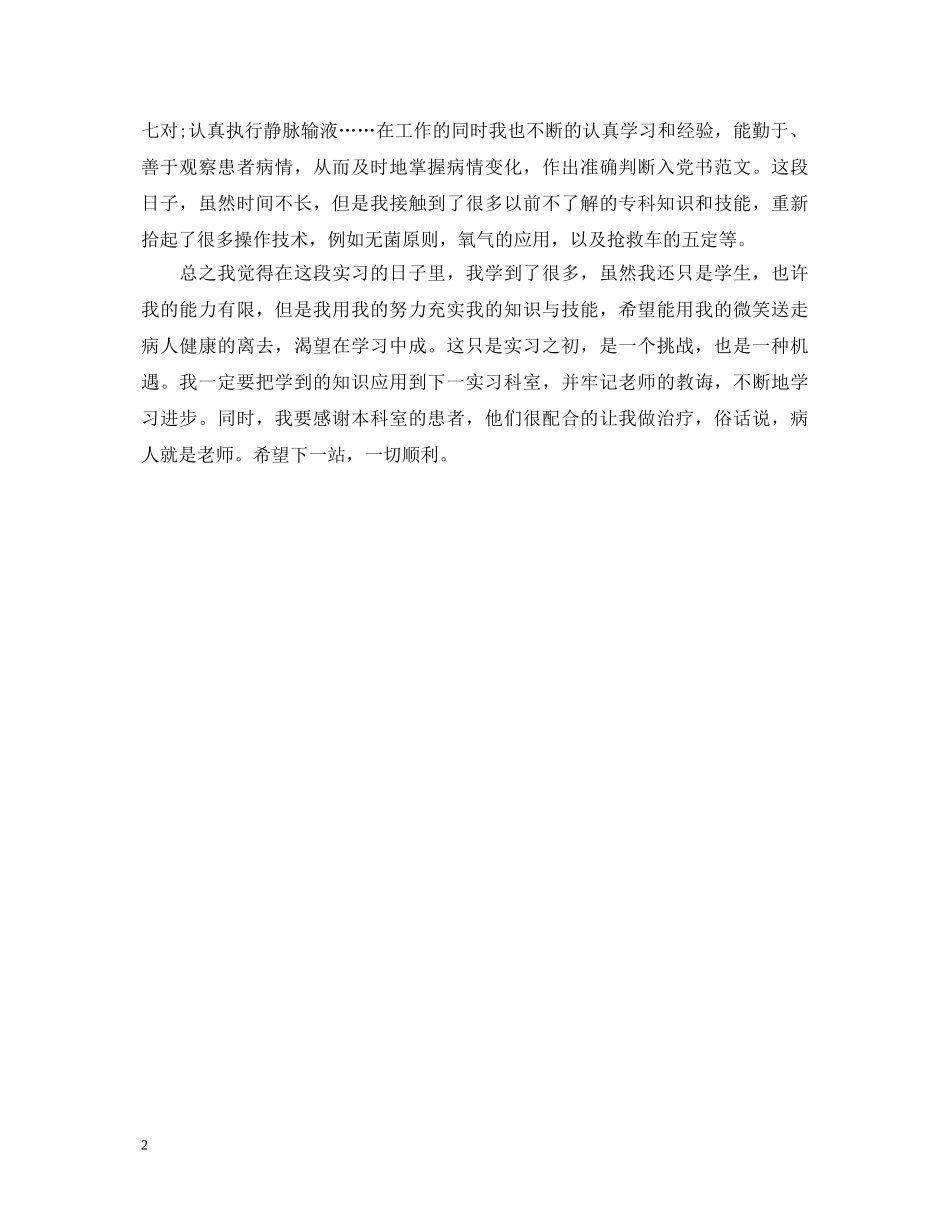 七对;认真执行静脉输液……在工作的同时我也不断的认真学习和经验，能勤于、善于观察患者病情，从而及时地掌握病情变化，作出准确判断入党书范文。这段日子，虽然时间不长，但是我接触到了很多以前不了解的专科知识和技能，重新拾起了很多操作技术，例如无菌原则，氧气的应用，以及抢救车的五定等。

总之我觉得在这段实习的日子里，我学到了很多，虽然我还只是学生，也许我的能力有限，但是我用我的努力充实我的知识与技能，希望能用我的微笑送走病人健康的离去，渴望在学习中成。这只是实习之初，是一个挑战，也是一种机遇。我一定要把学到的知识应用到下一实习科室，并牢记老师的教诲，不断地学习进步。同时，我要感谢本科室的患者，他们很配合的让我做治疗，俗话说，病人就是老师。希望下一站，一切顺利。

2